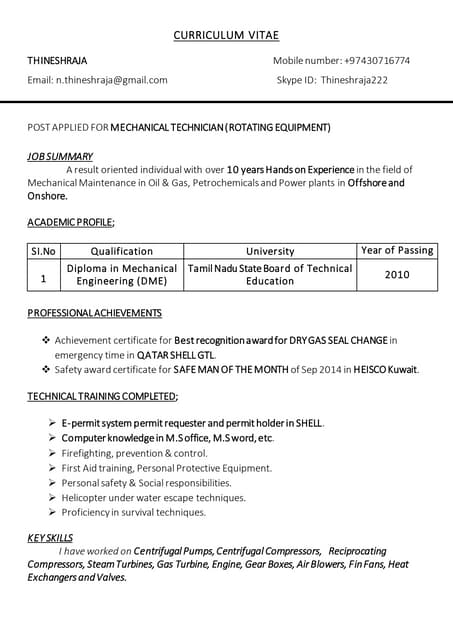 CURRICULUM VITAE

THINESHRAJA

Mobile number: +97430716774

Email: n.thineshraja@gmail.com

Skype ID: Thineshraja222

POST APPLIED FOR MECHANICAL TECHNICIAN (ROTATING EQUIPMENT)

JOB SUMMARY

A result oriented individual with over 10 years Hands on Experience in the field of Mechanical Maintenance in Oil & Gas, Petrochemicals and Power plants in Offshore and Onshore.

ACADEMIC PROFILE;

| Sl.No | Qualification | University | Year of Passing |
|---|---|---|---|
| 1 | Diploma in Mechanical Engineering (DME) | Tamil Nadu State Board of Technical Education | 2010 |

PROFESSIONAL ACHIEVEMENTS

❖ Achievement certificate for Best recognition award for DRY GAS SEAL CHANGE in emergency time in QATAR SHELL GTL.
❖ Safety award certificate for SAFE MAN OF THE MONTH of Sep 2014 in HEISCO Kuwait.

TECHNICAL TRAINING COMPLETED;

➢ E-permit system permit requester and permit holder in SHELL.
➢ Computer knowledge in M.S office, M.S word, etc.
➢ Firefighting, prevention & control.
➢ First Aid training, Personal Protective Equipment.
➢ Personal safety & Social responsibilities.
➢ Helicopter under water escape techniques.
➢ Proficiency in survival techniques.

KEY SKILLS

I have worked on Centrifugal Pumps, Centrifugal Compressors, Reciprocating Compressors, Steam Turbines, Gas Turbine, Engine, Gear Boxes, Air Blowers, Fin Fans, Heat Exchangers and Valves.